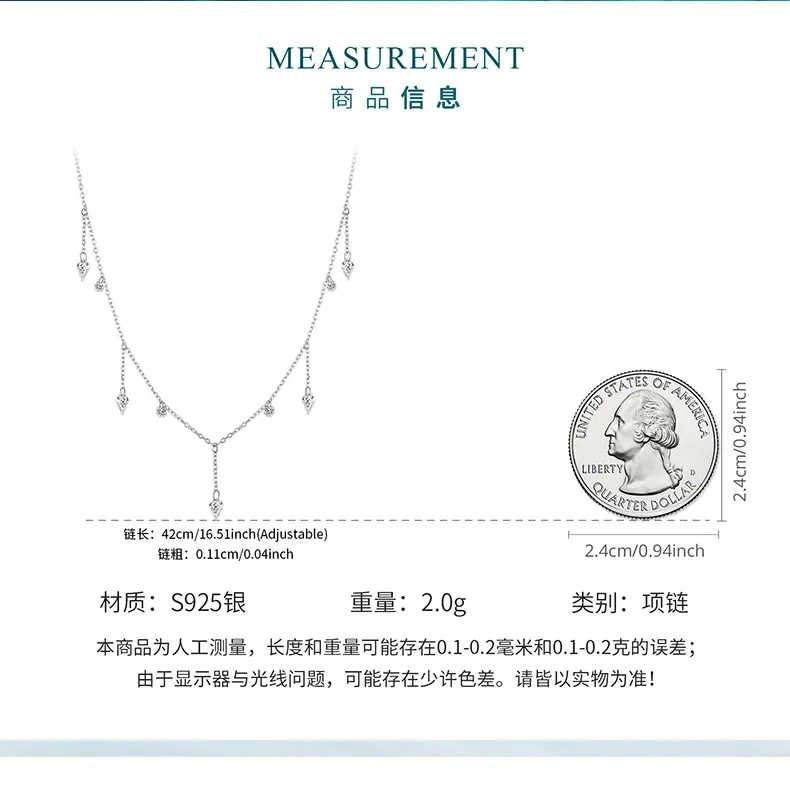 MEASUREMENT
商品信息

UNITED STATES OF AMERICA
LIBERTY
QUARTER DOLLAR

2.4cm/0.94inch

链长：42cm/16.51inch(Adjustable)
链粗：0.11cm/0.04inch

2.4cm/0.94inch

材质：S925银 重量：2.0g 类别：项链

本商品为人工测量，长度和重量可能存在0.1-0.2毫米和0.1-0.2克的误差；
由于显示器与光线问题，可能存在少许色差。请皆以实物为准！